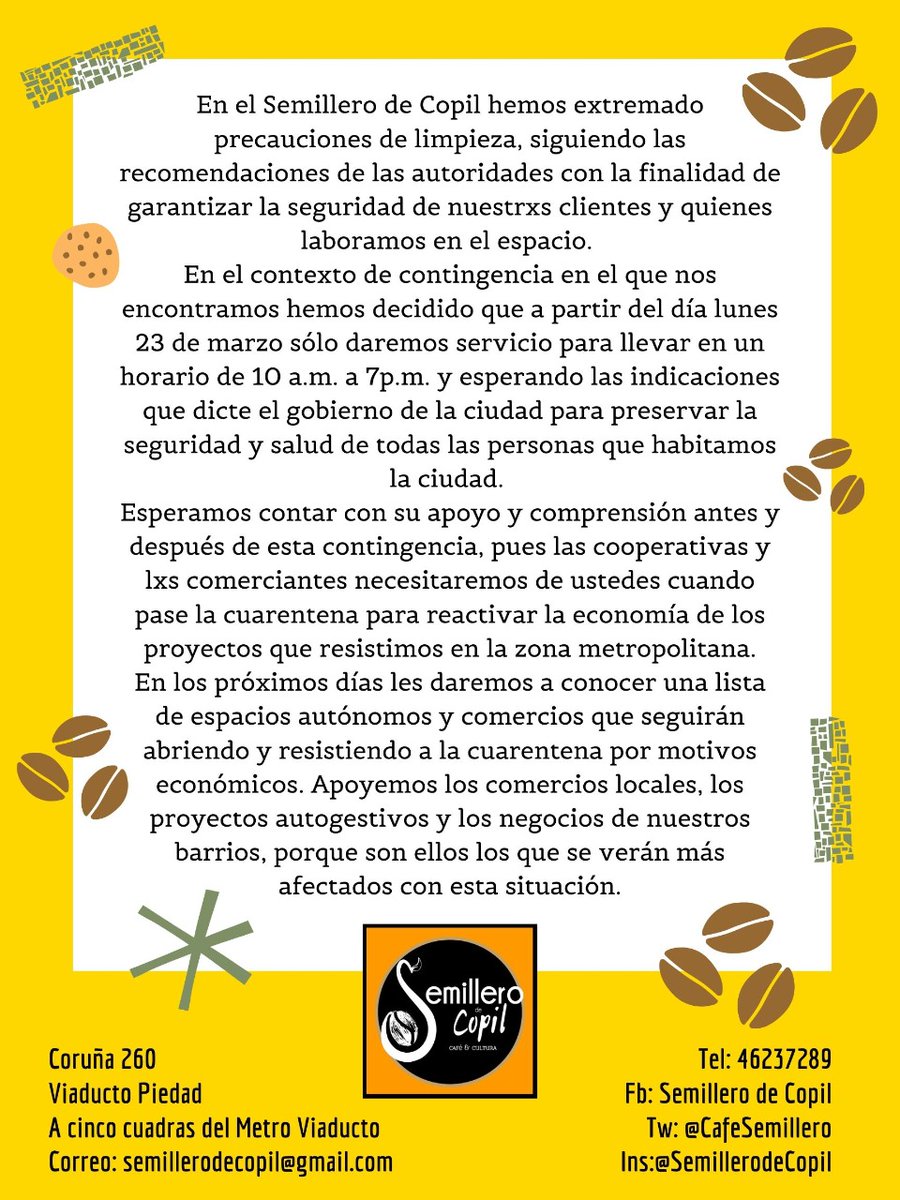 En el Semillero de Copil hemos extremado precauciones de limpieza, siguiendo las recomendaciones de las autoridades con la finalidad de garantizar la seguridad de nuestrxs clientes y quienes laboramos en el espacio.
En el contexto de contingencia en el que nos encontramos hemos decidido que a partir del día lunes 23 de marzo sólo daremos servicio para llevar en un horario de 10 a.m. a 7p.m. y esperando las indicaciones que dicte el gobierno de la ciudad para preservar la seguridad y salud de todas las personas que habitamos la ciudad.
Esperamos contar con su apoyo y comprensión antes y después de esta contingencia, pues las cooperativas y lxs comerciantes necesitaremos de ustedes cuando pase la cuarentena para reactivar la economía de los proyectos que resistimos en la zona metropolitana.
En los próximos días les daremos a conocer una lista de espacios autónomos y comercios que seguirán abriendo y resistiendo a la cuarentena por motivos económicos. Apoyemos los comercios locales, los proyectos autogestivos y los negocios de nuestros barrios, porque son ellos los que se verán más afectados con esta situación.

Semillero de Copil
CAFÉ & CULTURA

Coruña 260
Viaducto Piedad
A cinco cuadras del Metro Viaducto
Correo: semillerodecopil@gmail.com

Tel: 46237289
Fb: Semillero de Copil
Tw: @CafeSemillero
Ins:@SemillerodeCopil